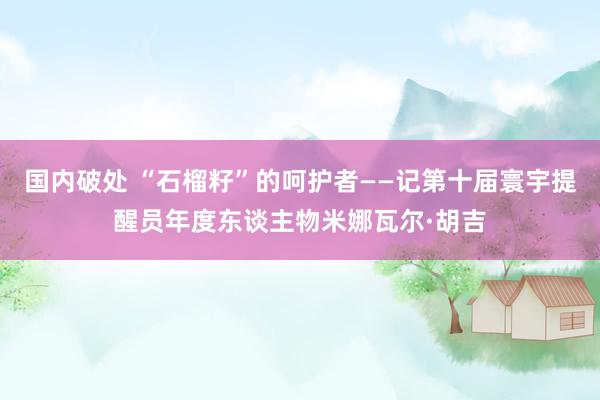 国内破处“石榴籽”的呵护者——记第十届寰宇提醒员年度东谈主物米娜瓦尔·胡吉